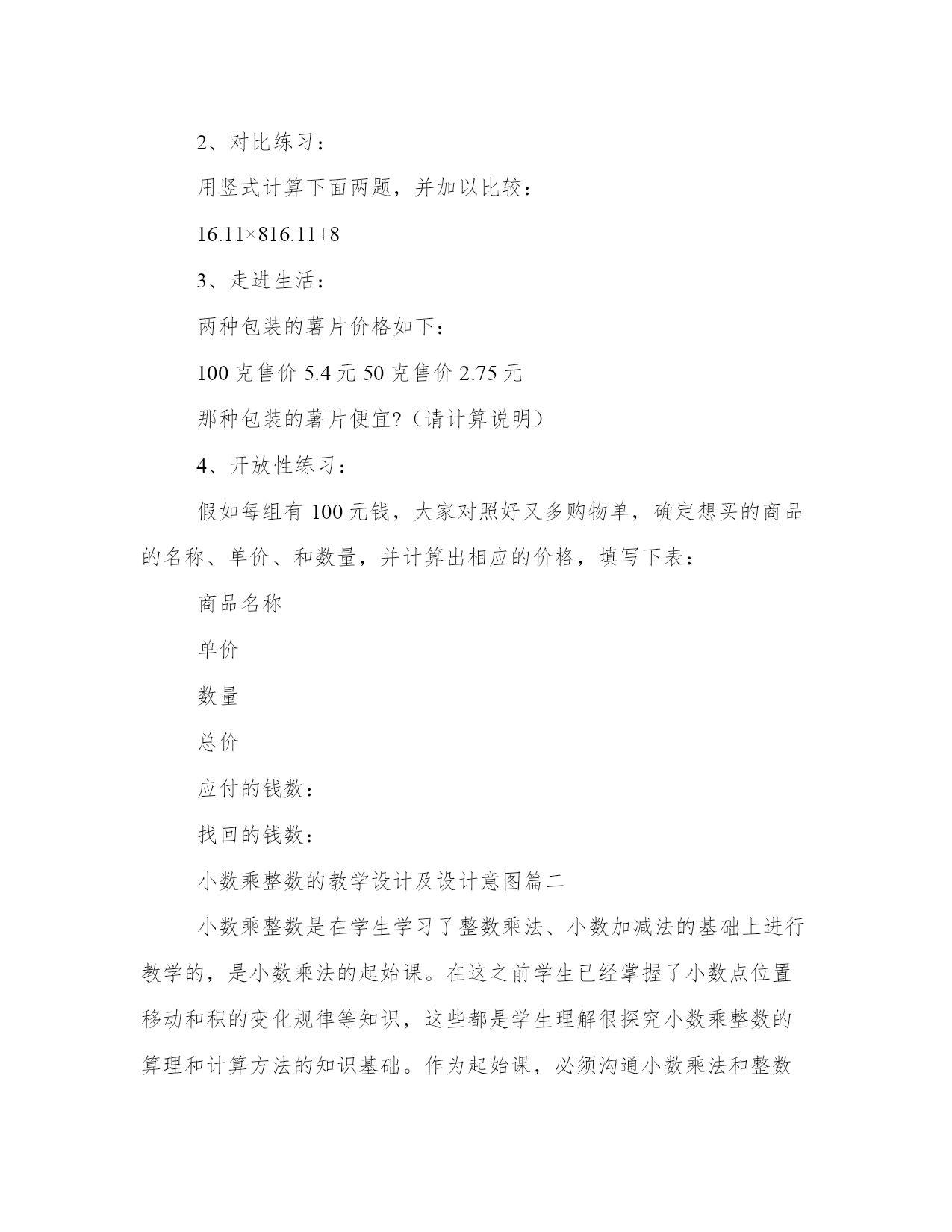 2、对比练习：

用竖式计算下面两题，并加以比较：

16.11×816.11+8

3、走进生活：

两种包装的薯片价格如下：

100 克售价 5.4 元 50 克售价 2.75 元

那种包装的薯片便宜?（请计算说明）

4、开放性练习：

假如每组有 100 元钱，大家对照好又多购物单，确定想买的商品的名称、单价、和数量，并计算出相应的价格，填写下表：

商品名称

单价

数量

总价

应付的钱数：

找回的钱数：

小数乘整数的教学设计及设计意图篇二

小数乘整数是在学生学习了整数乘法、小数加减法的基础上进行教学的，是小数乘法的起始课。在这之前学生已经掌握了小数点位置移动和积的变化规律等知识，这些都是学生理解很探究小数乘整数的算理和计算方法的知识基础。作为起始课，必须沟通小数乘法和整数